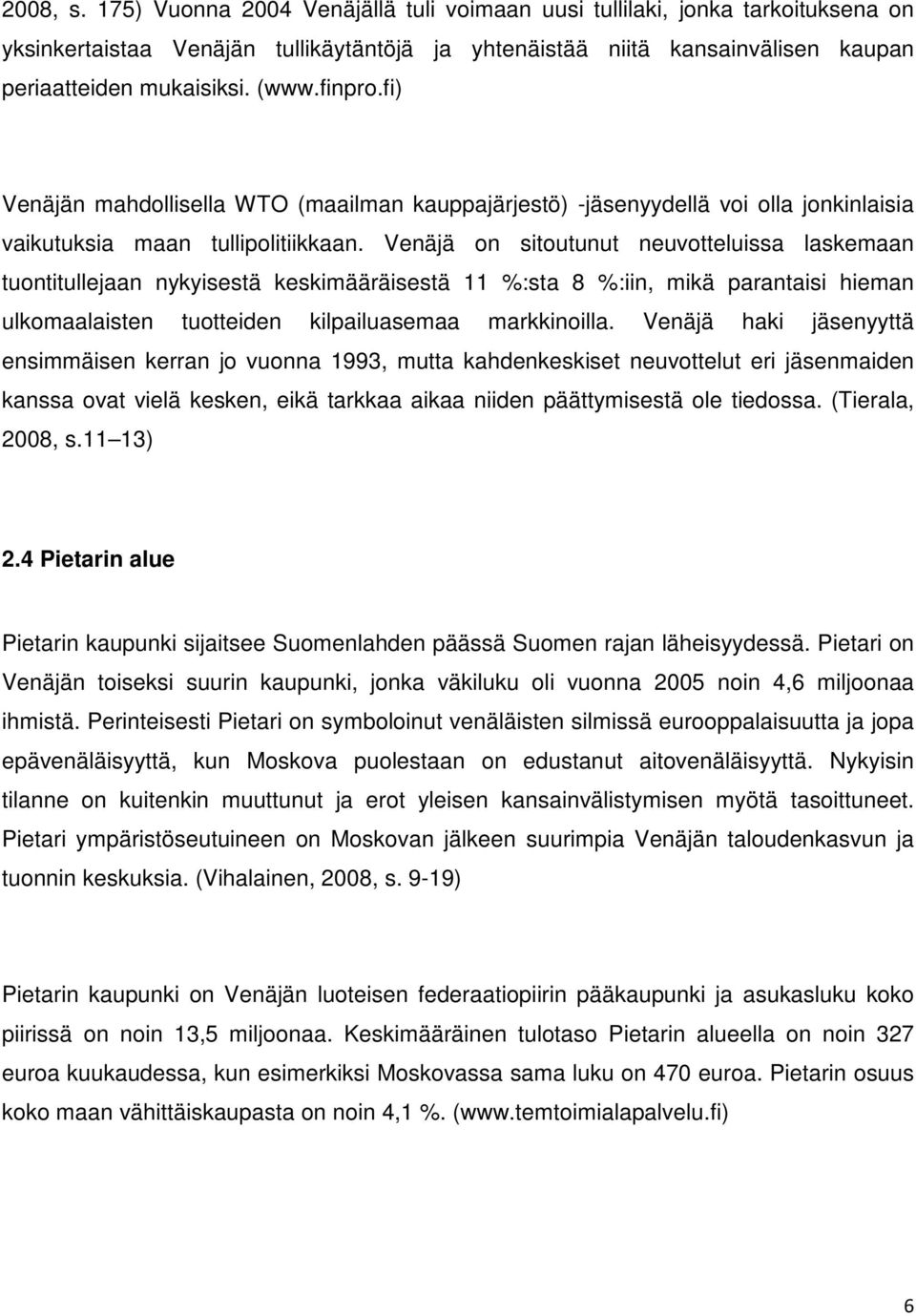 2008, s. 175) Vuonna 2004 Venäjällä tuli voimaan uusi tullilaki, jonka tarkoituksena on yksinkertaistaa Venäjän tullikäytäntöjä ja yhtenäistää niitä kansainvälisen kaupan periaatteiden mukaisiksi. (www.finpro.fi)

Venäjän mahdollisella WTO (maailman kauppajärjestö) -jäsenyydellä voi olla jonkinlaisia vaikutuksia maan tullipolitiikkaan. Venäjä on sitoutunut neuvotteluissa laskemaan tuontitullejaan nykyisestä keskimääräisestä 11 %:sta 8 %:iin, mikä parantaisi hieman ulkomaalaisten tuotteiden kilpailuasemaa markkinoilla. Venäjä haki jäsenyyttä ensimmäisen kerran jo vuonna 1993, mutta kahdenkeskiset neuvottelut eri jäsenmaiden kanssa ovat vielä kesken, eikä tarkkaa aikaa niiden päättymisestä ole tiedossa. (Tierala, 2008, s.11 13)

2.4 Pietarin alue

Pietarin kaupunki sijaitsee Suomenlahden päässä Suomen rajan läheisyydessä. Pietari on Venäjän toiseksi suurin kaupunki, jonka väkiluku oli vuonna 2005 noin 4,6 miljoonaa ihmistä. Perinteisesti Pietari on symboloinut venäläisten silmissä eurooppalaisuutta ja jopa epävenäläisyyttä, kun Moskova puolestaan on edustanut aitovenäläisyyttä. Nykyisin tilanne on kuitenkin muuttunut ja erot yleisen kansainvälistymisen myötä tasoittuneet. Pietari ympäristöseutuineen on Moskovan jälkeen suurimpia Venäjän taloudenkasvun ja tuonnin keskuksia. (Vihalainen, 2008, s. 9-19)

Pietarin kaupunki on Venäjän luoteisen federaatiopiirin pääkaupunki ja asukasluku koko piirissä on noin 13,5 miljoonaa. Keskimääräinen tulotaso Pietarin alueella on noin 327 euroa kuukaudessa, kun esimerkiksi Moskovassa sama luku on 470 euroa. Pietarin osuus koko maan vähittäiskaupasta on noin 4,1 %. (www.temtoimialapalvelu.fi)

6